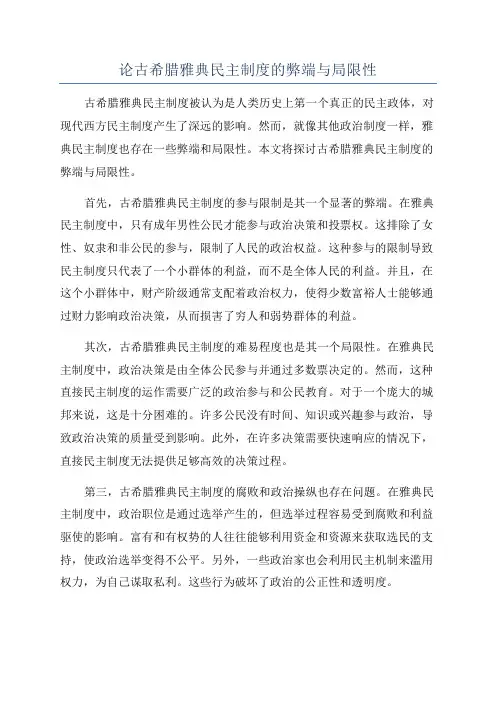 论古希腊雅典民主制度的弊端与局限性

古希腊雅典民主制度被认为是人类历史上第一个真正的民主政体，对现代西方民主制度产生了深远的影响。然而，就像其他政治制度一样，雅典民主制度也存在一些弊端和局限性。本文将探讨古希腊雅典民主制度的弊端与局限性。

首先，古希腊雅典民主制度的参与限制是其一个显著的弊端。在雅典民主制度中，只有成年男性公民才能参与政治决策和投票权。这排除了女性、奴隶和非公民的参与，限制了人民的政治权益。这种参与的限制导致民主制度只代表了一个小群体的利益，而不是全体人民的利益。并且，在这个小群体中，财产阶级通常支配着政治权力，使得少数富裕人士能够通过财力影响政治决策，从而损害了穷人和弱势群体的利益。

其次，古希腊雅典民主制度的难易程度也是其一个局限性。在雅典民主制度中，政治决策是由全体公民参与并通过多数票决定的。然而，这种直接民主制度的运作需要广泛的政治参与和公民教育。对于一个庞大的城邦来说，这是十分困难的。许多公民没有时间、知识或兴趣参与政治，导致政治决策的质量受到影响。此外，在许多决策需要快速响应的情况下，直接民主制度无法提供足够高效的决策过程。

第三，古希腊雅典民主制度的腐败和政治操纵也存在问题。在雅典民主制度中，政治职位是通过选举产生的，但选举过程容易受到腐败和利益驱使的影响。富有和有权势的人往往能够利用资金和资源来获取选民的支持，使政治选举变得不公平。另外，一些政治家也会利用民主机制来滥用权力，为自己谋取私利。这些行为破坏了政治的公正性和透明度。